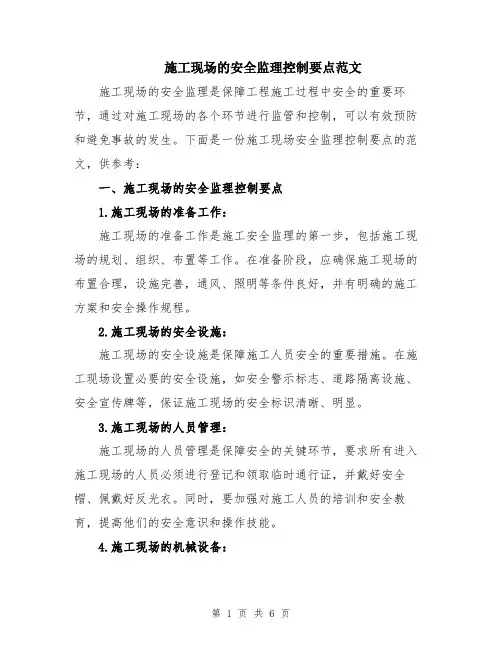 施工现场的安全监理控制要点范文

施工现场的安全监理是保障工程施工过程中安全的重要环节，通过对施工现场的各个环节进行监管和控制，可以有效预防和避免事故的发生。下面是一份施工现场安全监理控制要点的范文，供参考：

一、施工现场的安全监理控制要点

1.施工现场的准备工作：

施工现场的准备工作是施工安全监理的第一步，包括施工现场的规划、组织、布置等工作。在准备阶段，应确保施工现场的布置合理，设施完善，通风、照明等条件良好，并有明确的施工方案和安全操作规程。

2.施工现场的安全设施：

施工现场的安全设施是保障施工人员安全的重要措施。在施工现场设置必要的安全设施，如安全警示标志、道路隔离设施、安全宣传牌等，保证施工现场的安全标识清晰、明显。

3.施工现场的人员管理：

施工现场的人员管理是保障安全的关键环节，要求所有进入施工现场的人员必须进行登记和领取临时通行证，并戴好安全帽、佩戴好反光衣。同时，要加强对施工人员的培训和安全教育，提高他们的安全意识和操作技能。

4.施工现场的机械设备：

第 1 页 共 6 页